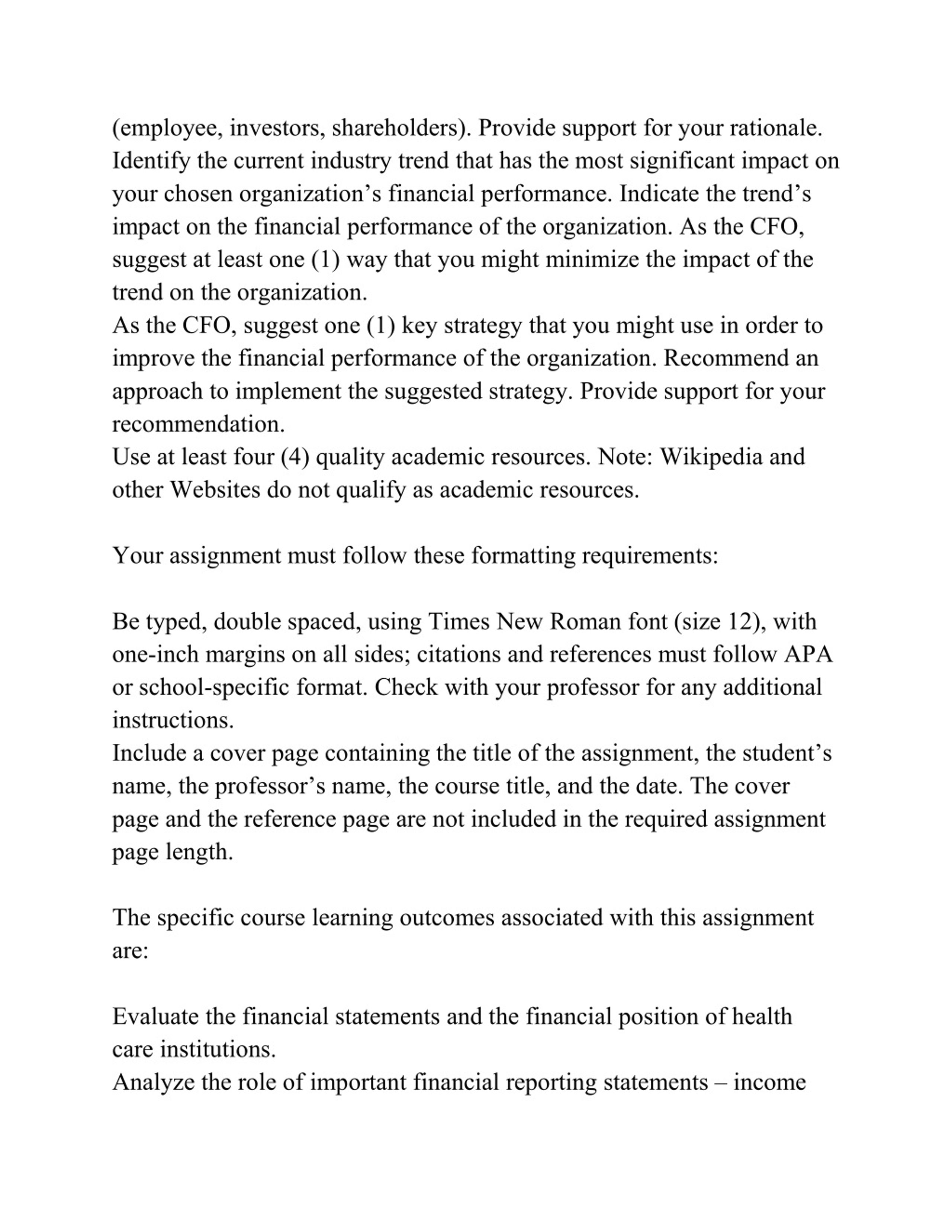 (employee, investors, shareholders). Provide support for your rationale.
Identify the current industry trend that has the most significant impact on your chosen organization’s financial performance. Indicate the trend’s impact on the financial performance of the organization. As the CFO, suggest at least one (1) way that you might minimize the impact of the trend on the organization.
As the CFO, suggest one (1) key strategy that you might use in order to improve the financial performance of the organization. Recommend an approach to implement the suggested strategy. Provide support for your recommendation.
Use at least four (4) quality academic resources. Note: Wikipedia and other Websites do not qualify as academic resources.

Your assignment must follow these formatting requirements:

Be typed, double spaced, using Times New Roman font (size 12), with one-inch margins on all sides; citations and references must follow APA or school-specific format. Check with your professor for any additional instructions.
Include a cover page containing the title of the assignment, the student’s name, the professor’s name, the course title, and the date. The cover page and the reference page are not included in the required assignment page length.

The specific course learning outcomes associated with this assignment are:

Evaluate the financial statements and the financial position of health care institutions.
Analyze the role of important financial reporting statements – income